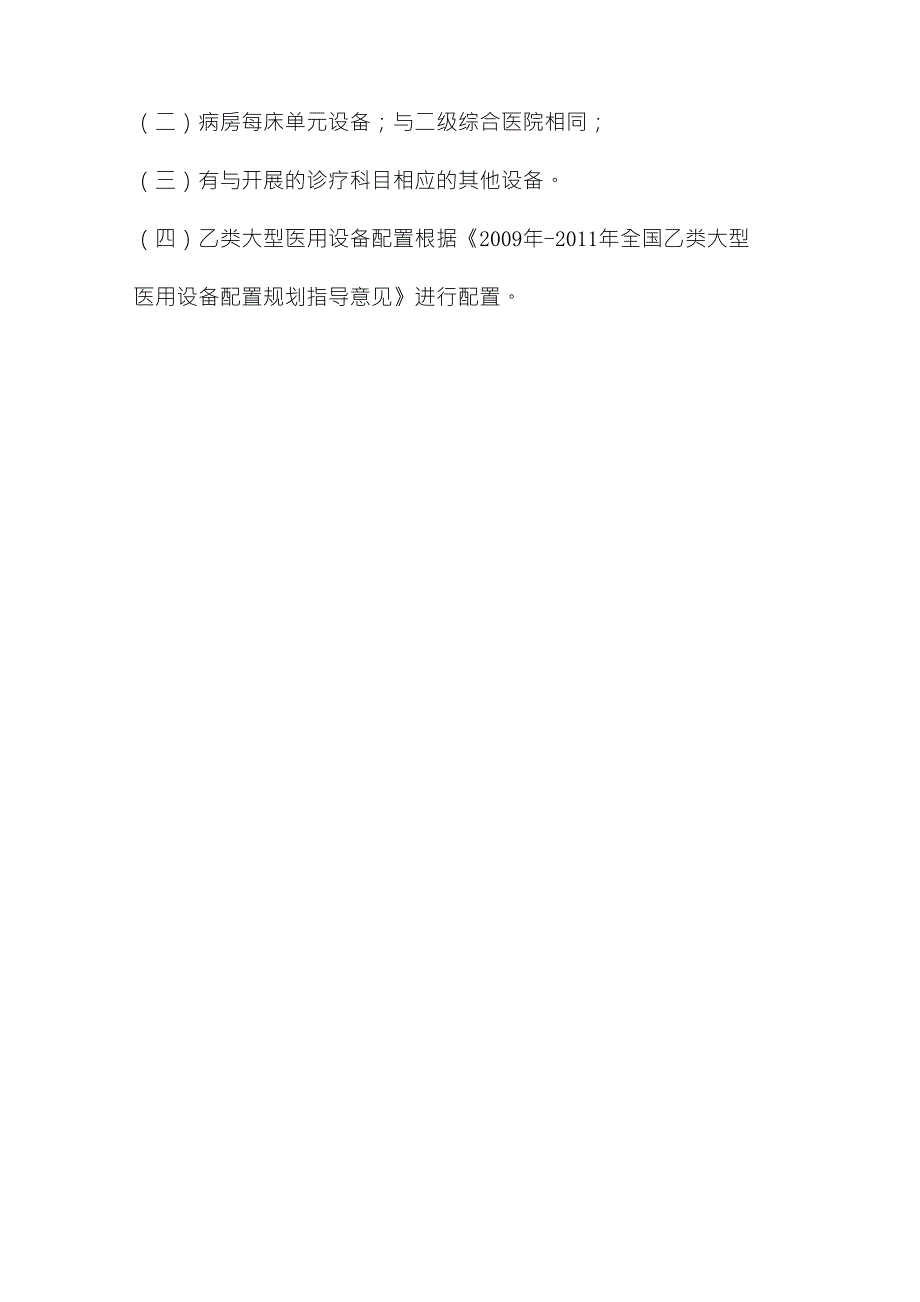 （二）病房每床单元设备；与二级综合医院相同；

（三）有与开展的诊疗科目相应的其他设备。

（四）乙类大型医用设备配置根据《2009年-2011年全国乙类大型医用设备配置规划指导意见》进行配置。